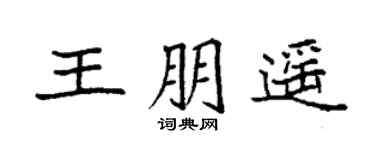 王朋遥

词典网